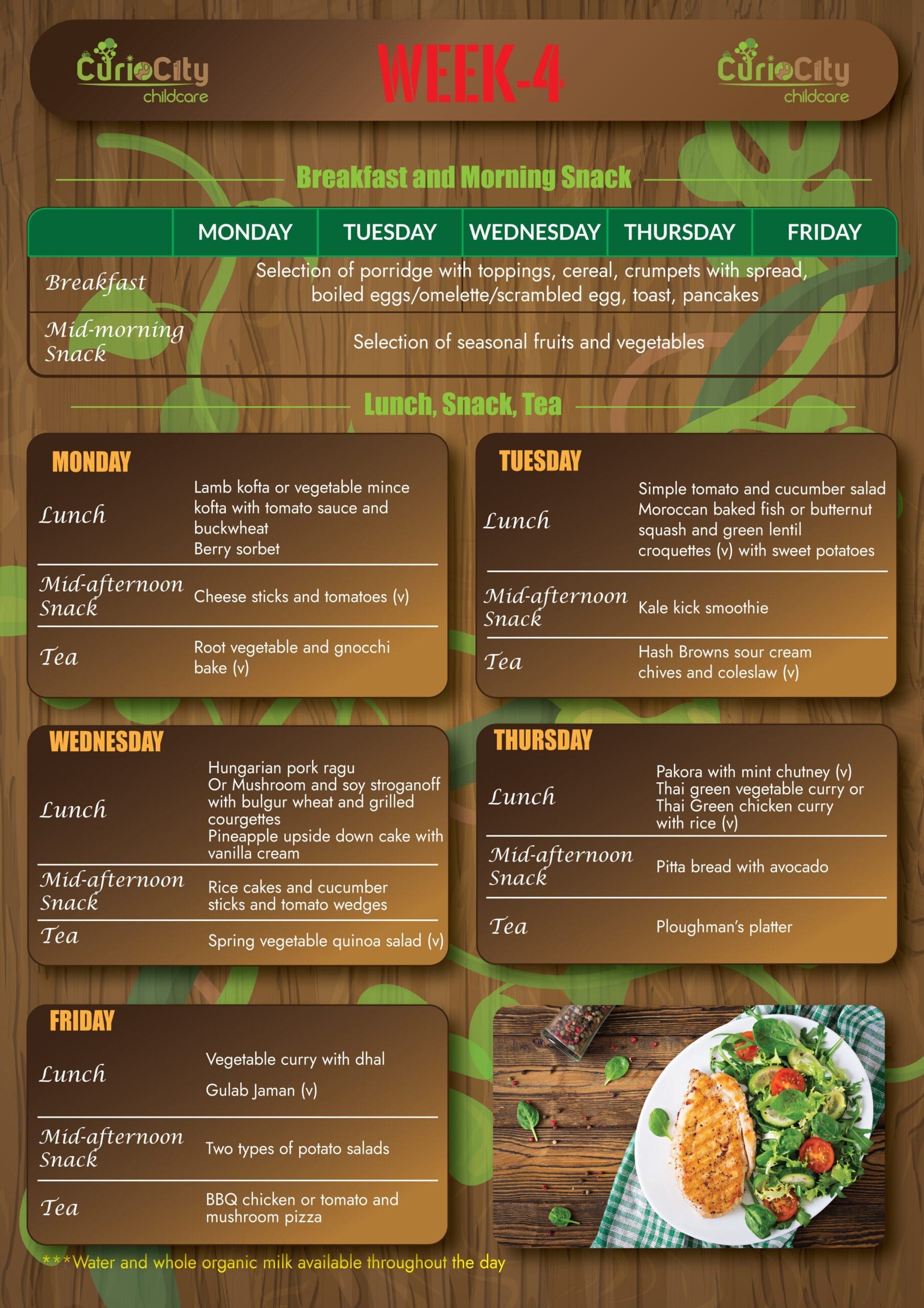 CurioCity childcare

WEEK-4

CurioCity childcare

Breakfast and Morning Snack

|  | MONDAY | TUESDAY | WEDNESDAY | THURSDAY | FRIDAY |
|---|---|---|---|---|---|
| Breakfast | Selection of porridge with toppings, cereal, crumpets with spread, boiled eggs/omelette/scrambled egg, toast, pancakes |  |  |  |  |
| Mid-morning Snack | Selection of seasonal fruits and vegetables |  |  |  |  |

Lunch, Snack, Tea

MONDAY
Lunch
Lamb kofta or vegetable mince kofta with tomato sauce and buckwheat
Berry sorbet
Mid-afternoon Snack
Cheese sticks and tomatoes (v)
Tea
Root vegetable and gnocchi bake (v)

TUESDAY
Lunch
Simple tomato and cucumber salad
Moroccan baked fish or butternut squash and green lentil croquettes (v) with sweet potatoes
Mid-afternoon Snack
Kale kick smoothie
Tea
Hash Browns sour cream chives and coleslaw (v)

WEDNESDAY
Lunch
Hungarian pork ragu
Or Mushroom and soy stroganoff with bulgur wheat and grilled courgettes
Pineapple upside down cake with vanilla cream
Mid-afternoon Snack
Rice cakes and cucumber sticks and tomato wedges
Tea
Spring vegetable quinoa salad (v)

THURSDAY
Lunch
Pakora with mint chutney (v)
Thai green vegetable curry or Thai Green chicken curry with rice (v)
Mid-afternoon Snack
Pitta bread with avocado
Tea
Ploughman's platter

FRIDAY
Lunch
Vegetable curry with dhal
Gulab Jaman (v)
Mid-afternoon Snack
Two types of potato salads
Tea
BBQ chicken or tomato and mushroom pizza

***Water and whole organic milk available throughout the day